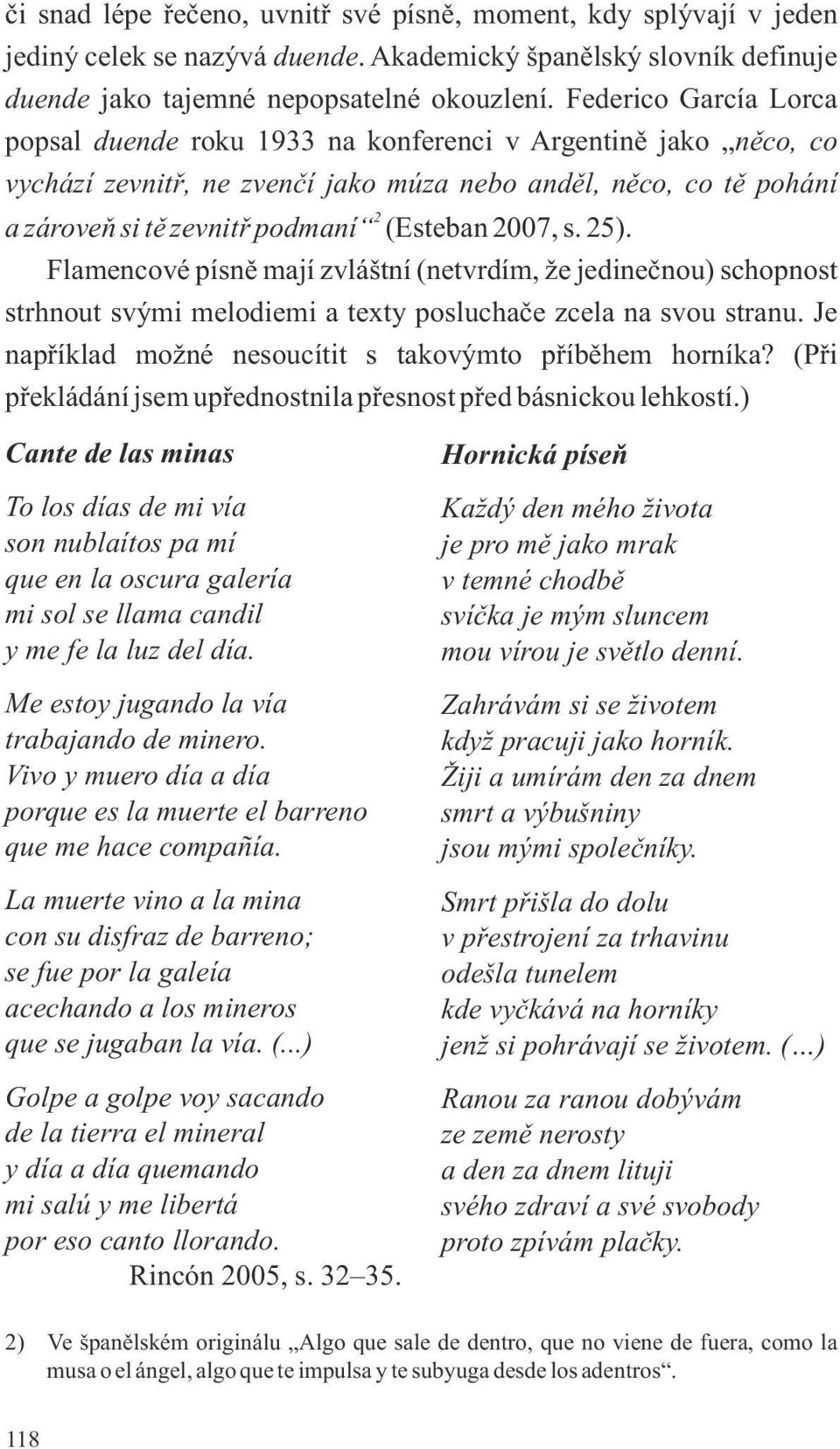 či snad lépe řečeno, uvnitř své písně, moment, kdy splývají v jeden jediný celek se nazývá duende. Akademický španělský slovník definuje duende jako tajemné nepopsatelné okouzlení. Federico García Lorca popsal duende roku 1933 na konferenci v Argentině jako „něco, co vychází zevnitř, ne zvenčí jako múza nebo anděl, něco, co tě pohání a zároveň si tě zevnitř podmaní“$^2$ (Esteban 2007, s. 25).

Flamencové písně mají zvláštní (netvrdím, že jedinečnou) schopnost strhnout svými melodiemi a texty posluchače zcela na svou stranu. Je například možné nesoucítit s takovýmto příběhem horníka? (Při překládání jsem upřednostnila přesnost před básnickou lehkostí.)

Cante de las minas

To los días de mi vía
son nublaítos pa mí
que en la oscura galería
mi sol se llama candil
y me fe la luz del día.

Me estoy jugando la vía
trabajando de minero.
Vivo y muero día a día
porque es la muerte el barreno
que me hace compañía.

La muerte vino a la mina
con su disfraz de barreno;
se fue por la galeía
acechando a los mineros
que se jugaban la vía. (...)

Golpe a golpe voy sacando
de la tierra el mineral
y día a día quemando
mi salú y me libertá
por eso canto llorando.
Rincón 2005, s. 32–35.

Hornická píseň

Každý den mého života
je pro mě jako mrak
v temné chodbě
svíčka je mým sluncem
mou vírou je světlo denní.

Zahrávám si se životem
když pracuji jako horník.
Žiji a umírám den za dnem
smrt a výbušniny
jsou mými společníky.

Smrt přišla do dolu
v přestrojení za trhavinu
odešla tunelem
kde vyčkává na horníky
jenž si pohrávají se životem. (...)

Ranou za ranou dobývám
ze země nerosty
a den za dnem lituji
svého zdraví a své svobody
proto zpívám plačky.

2) Ve španělském originálu „Algo que sale de dentro, que no viene de fuera, como la musa o el ángel, algo que te impulsa y te subyuga desde los adentros“.

118